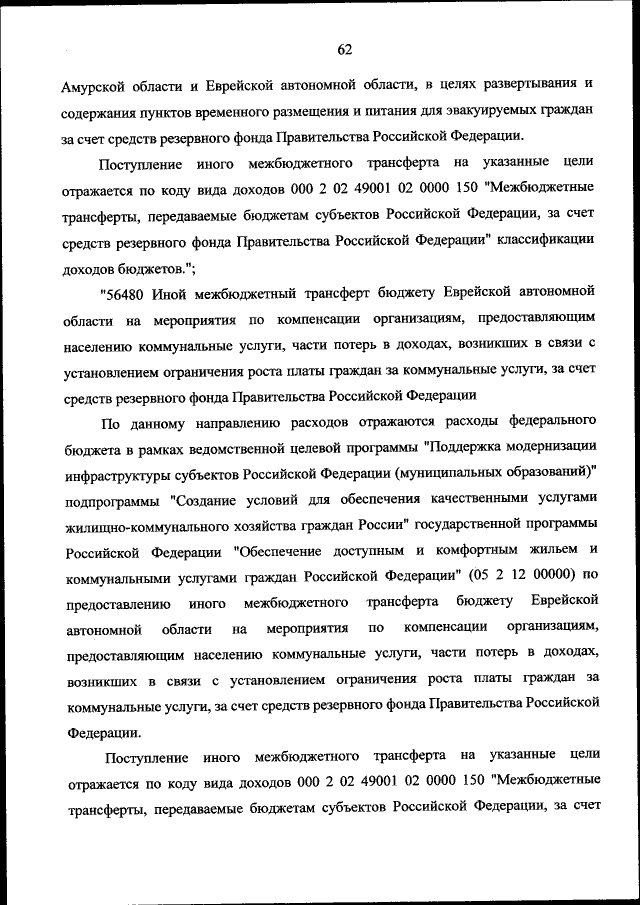 62

Амурской области и Еврейской автономной области, в целях развертывания и содержания пунктов временного размещения и питания для эвакуируемых граждан за счет средств резервного фонда Правительства Российской Федерации.

Поступление иного межбюджетного трансферта на указанные цели отражается по коду вида доходов 000 2 02 49001 02 0000 150 "Межбюджетные трансферты, передаваемые бюджетам субъектов Российской Федерации, за счет средств резервного фонда Правительства Российской Федерации" классификации доходов бюджетов.";

"56480 Иной межбюджетный трансферт бюджету Еврейской автономной области на мероприятия по компенсации организациям, предоставляющим населению коммунальные услуги, части потерь в доходах, возникших в связи с установлением ограничения роста платы граждан за коммунальные услуги, за счет средств резервного фонда Правительства Российской Федерации

По данному направлению расходов отражаются расходы федерального бюджета в рамках ведомственной целевой программы "Поддержка модернизации инфраструктуры субъектов Российской Федерации (муниципальных образований)" подпрограммы "Создание условий для обеспечения качественными услугами жилищно-коммунального хозяйства граждан России" государственной программы Российской Федерации "Обеспечение доступным и комфортным жильем и коммунальными услугами граждан Российской Федерации" (05 2 12 00000) по предоставлению иного межбюджетного трансферта бюджету Еврейской автономной области на мероприятия по компенсации организациям, предоставляющим населению коммунальные услуги, части потерь в доходах, возникших в связи с установлением ограничения роста платы граждан за коммунальные услуги, за счет средств резервного фонда Правительства Российской Федерации.

Поступление иного межбюджетного трансферта на указанные цели отражается по коду вида доходов 000 2 02 49001 02 0000 150 "Межбюджетные трансферты, передаваемые бюджетам субъектов Российской Федерации, за счет